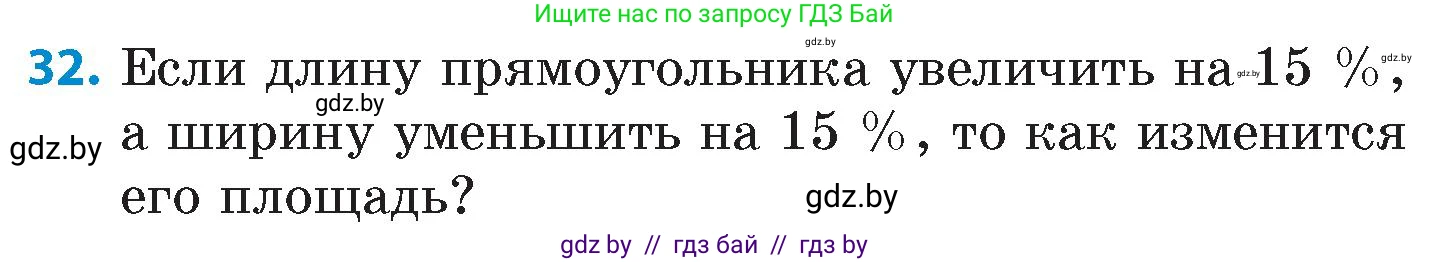 Ищите нас по запросу ГДЗ Бай

gdz.by

32. Если длину прямоугольника увеличить на 15 %, а ширину уменьшить на 15 %, то как изменится его площадь?

gdz.by gdz.by gdz.by gdz.by gdz.by

gdz by // гдз бай // гдз by